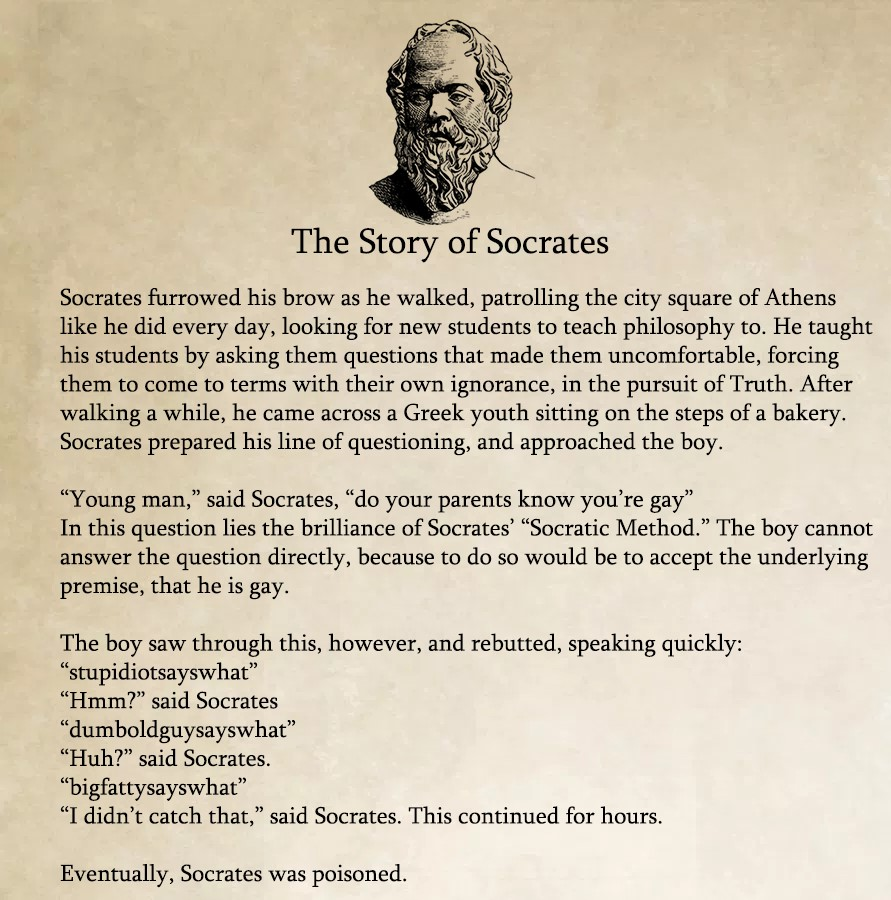 The Story of Socrates

Socrates furrowed his brow as he walked, patrolling the city square of Athens like he did every day, looking for new students to teach philosophy to. He taught his students by asking them questions that made them uncomfortable, forcing them to come to terms with their own ignorance, in the pursuit of Truth. After walking a while, he came across a Greek youth sitting on the steps of a bakery. Socrates prepared his line of questioning, and approached the boy.

“Young man,” said Socrates, “do your parents know you’re gay”
In this question lies the brilliance of Socrates’ “Socratic Method.” The boy cannot answer the question directly, because to do so would be to accept the underlying premise, that he is gay.

The boy saw through this, however, and rebutted, speaking quickly:
“stupidiotsayswhat”
“Hmm?” said Socrates
“dumboldguysayswhat”
“Huh?” said Socrates.
“bigfattysayswhat”
“I didn’t catch that,” said Socrates. This continued for hours.

Eventually, Socrates was poisoned.